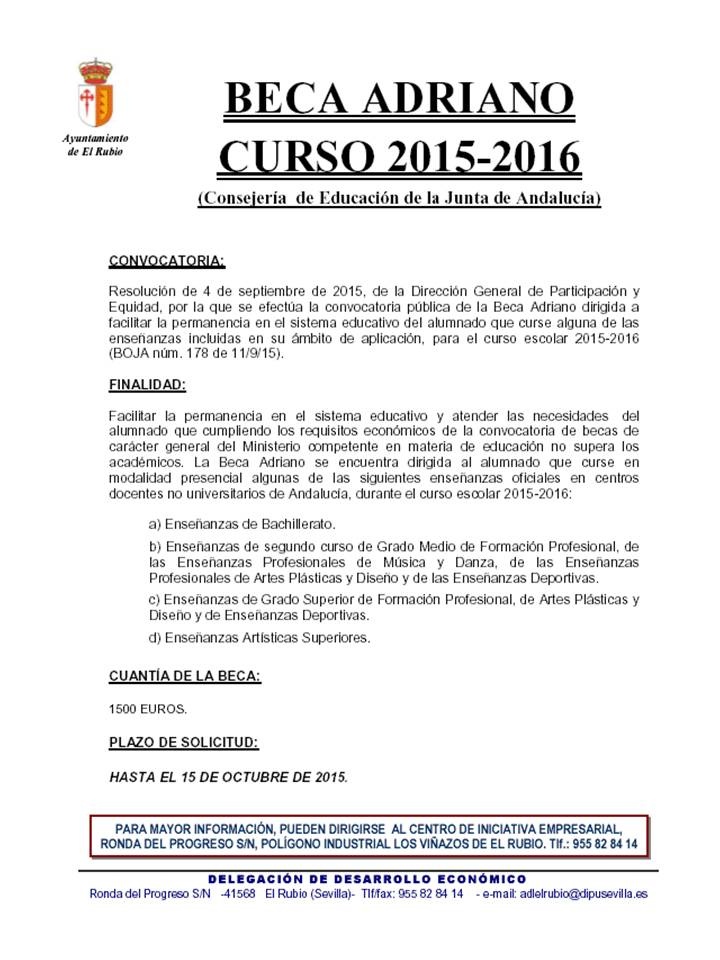 Ayuntamiento
de El Rubio

BECA ADRIANO
CURSO 2015-2016

(Consejería de Educación de la Junta de Andalucía)

CONVOCATORIA:

Resolución de 4 de septiembre de 2015, de la Dirección General de Participación y Equidad, por la que se efectúa la convocatoria pública de la Beca Adriano dirigida a facilitar la permanencia en el sistema educativo del alumnado que curse alguna de las enseñanzas incluidas en su ámbito de aplicación, para el curso escolar 2015-2016 (BOJA núm. 178 de 11/9/15).

FINALIDAD:

Facilitar la permanencia en el sistema educativo y atender las necesidades del alumnado que cumpliendo los requisitos económicos de la convocatoria de becas de carácter general del Ministerio competente en materia de educación no supera los académicos. La Beca Adriano se encuentra dirigida al alumnado que curse en modalidad presencial algunas de las siguientes enseñanzas oficiales en centros docentes no universitarios de Andalucía, durante el curso escolar 2015-2016:

a) Enseñanzas de Bachillerato.

b) Enseñanzas de segundo curso de Grado Medio de Formación Profesional, de las Enseñanzas Profesionales de Música y Danza, de las Enseñanzas Profesionales de Artes Plásticas y Diseño y de las Enseñanzas Deportivas.

c) Enseñanzas de Grado Superior de Formación Profesional, de Artes Plásticas y Diseño y de Enseñanzas Deportivas.

d) Enseñanzas Artísticas Superiores.

CUANTÍA DE LA BECA:

1500 EUROS.

PLAZO DE SOLICITUD:

HASTA EL 15 DE OCTUBRE DE 2015.

PARA MAYOR INFORMACIÓN, PUEDEN DIRIGIRSE AL CENTRO DE INICIATIVA EMPRESARIAL, RONDA DEL PROGRESO S/N, POLÍGONO INDUSTRIAL LOS VIÑAZOS DE EL RUBIO. Tlf.: 955 82 84 14

DELEGACIÓN DE DESARROLLO ECONÓMICO
Ronda del Progreso S/N -41568 El Rubio (Sevilla)- Tlf/fax: 955 82 84 14 - e-mail: adlelrubio@dipusevilla.es